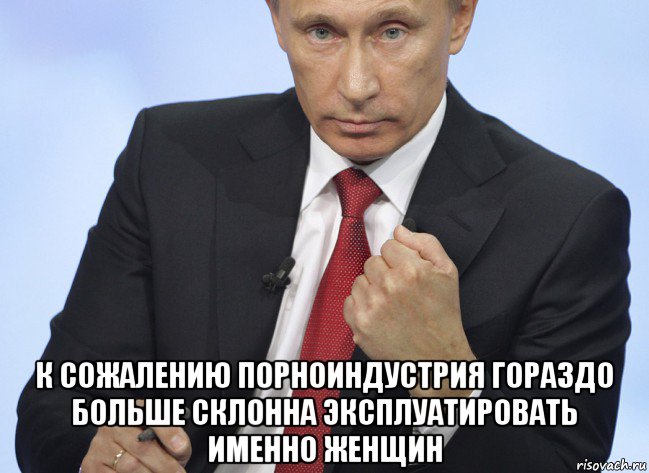 К СОЖАЛЕНИЮ ПОРНОИНДУСТРИЯ ГОРАЗДО БОЛЬШЕ СКЛОННА ЭКСПЛУАТИРОВАТЬ ИМЕННО ЖЕНЩИН

risovach.ru